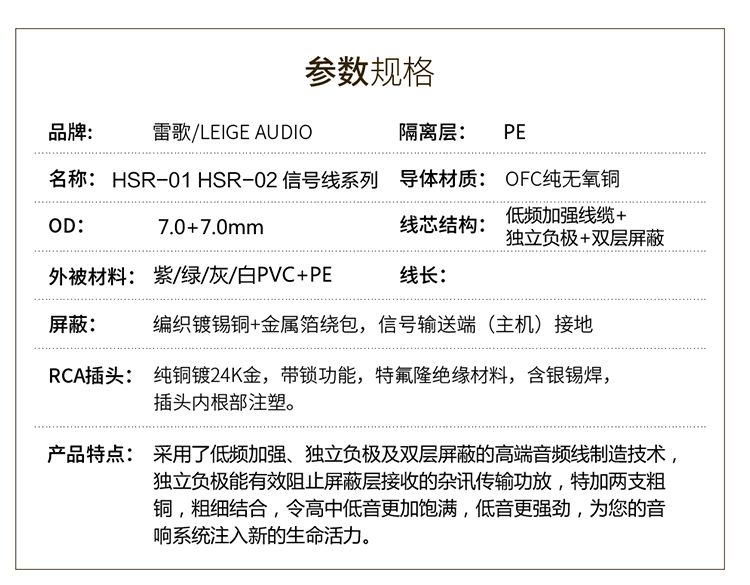 参数规格

品牌： 雷歌/LEIGE AUDIO
隔离层： PE

名称： HSR-01 HSR-02 信号线系列
导体材质： OFC纯无氧铜

OD： 7.0+7.0mm
线芯结构： 低频加强线缆+独立负极+双层屏蔽

外被材料： 紫/绿/灰/白PVC+PE
线长：

屏蔽： 编织镀锡铜+金属箔绕包，信号输送端（主机）接地

RCA插头： 纯铜镀24K金，带锁功能，特氟隆绝缘材料，含银锡焊，插头内根部注塑。

产品特点： 采用了低频加强、独立负极及双层屏蔽的高端音频线制造技术，独立负极能有效阻止屏蔽层接收的杂讯传输功放，特加两支粗铜，粗细结合，令高中低音更加饱满，低音更强劲，为您的音响系统注入新的生命活力。